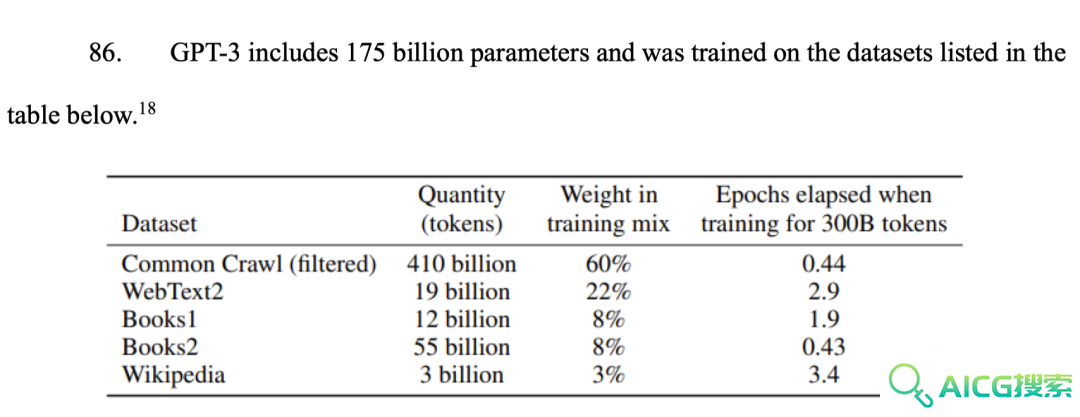 86. GPT-3 includes 175 billion parameters and was trained on the datasets listed in the table below.$^{18}$

| Dataset | Quantity (tokens) | Weight in training mix | Epochs elapsed when training for 300B tokens |
|---|---|---|---|
| Common Crawl (filtered) | 410 billion | 60% | 0.44 |
| WebText2 | 19 billion | 22% | 2.9 |
| Books1 | 12 billion | 8% | 1.9 |
| Books2 | 55 billion | 8% | 0.43 |
| Wikipedia | 3 billion | 3% | 3.4 |

AICG搜索